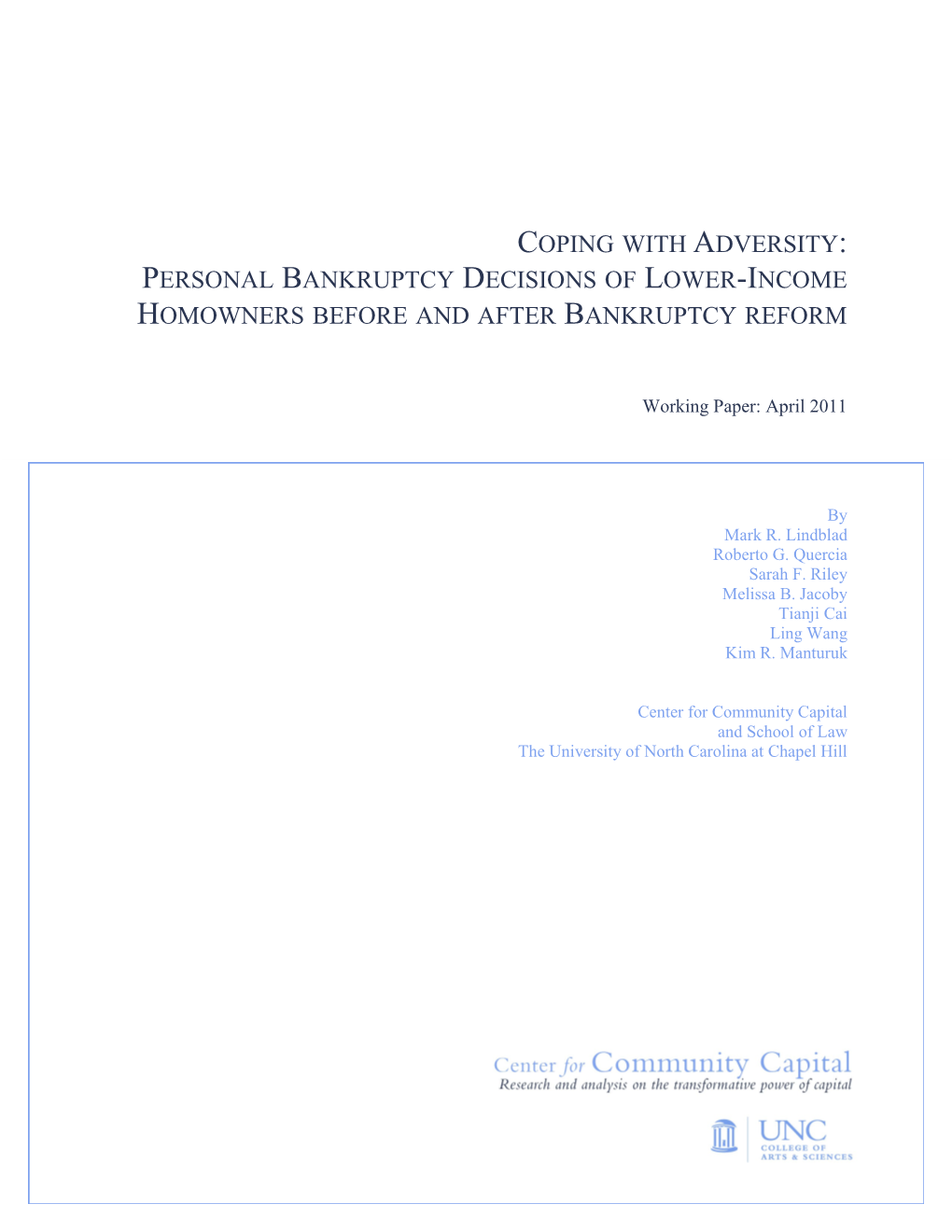 COPING WITH ADVERSITY:
PERSONAL BANKRUPTCY DECISIONS OF LOWER-INCOME HOMOWNERS BEFORE AND AFTER BANKRUPTCY REFORM

Working Paper: April 2011

By
Mark R. Lindblad
Roberto G. Quercia
Sarah F. Riley
Melissa B. Jacoby
Tianji Cai
Ling Wang
Kim R. Manturuk

Center for Community Capital
and School of Law
The University of North Carolina at Chapel Hill

Center for Community Capital
Research and analysis on the transformative power of capital

UNC
COLLEGE OF
ARTS & SCIENCES